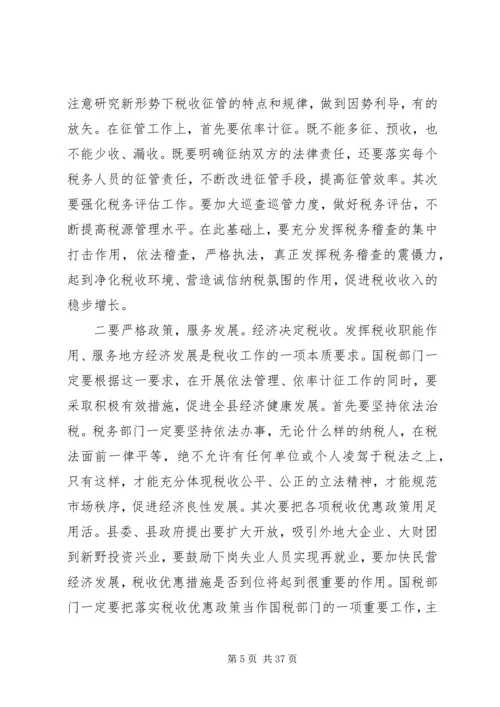 注意研究新形势下税收征管的特点和规律，做到因势利导，有的放矢。在征管工作上，首先要依率计征。既不能多征、预收，也不能少收、漏收。既要明确征纳双方的法律责任，还要落实每个税务人员的征管责任，不断改进征管手段，提高征管效率。其次要强化税务评估工作。要加大巡查巡管力度，做好税务评估，不断提高税源管理水平。在此基础上，要充分发挥税务稽查的集中打击作用，依法稽查，严格执法，真正发挥税务稽查的震慑力，起到净化税收环境、营造诚信纳税氛围的作用，促进税收收入的稳步增长。

二要严格政策，服务发展。经济决定税收。发挥税收职能作用、服务地方经济发展是税收工作的一项本质要求。国税部门一定要根据这一要求，在开展依法管理、依率计征工作的同时，要采取积极有效措施，促进全县经济健康发展。首先要坚持依法治税。税务部门一定要坚持依法办事，无论什么样的纳税人，在税法面前一律平等，绝不允许有任何单位或个人凌驾于税法之上，只有这样，才能充分体现税收公平、公正的立法精神，才能规范市场秩序，促进经济良性发展。其次要把各项税收优惠政策用足用活。县委、县政府提出要扩大开放，吸引外地大企业、大财团到新野投资兴业，要鼓励下岗失业人员实现再就业，要加快民营经济发展，税收优惠措施是否到位将起到很重要的作用。国税部门一定要把落实税收优惠政策当作国税部门的一项重要工作，主

第 5 页 共 37 页